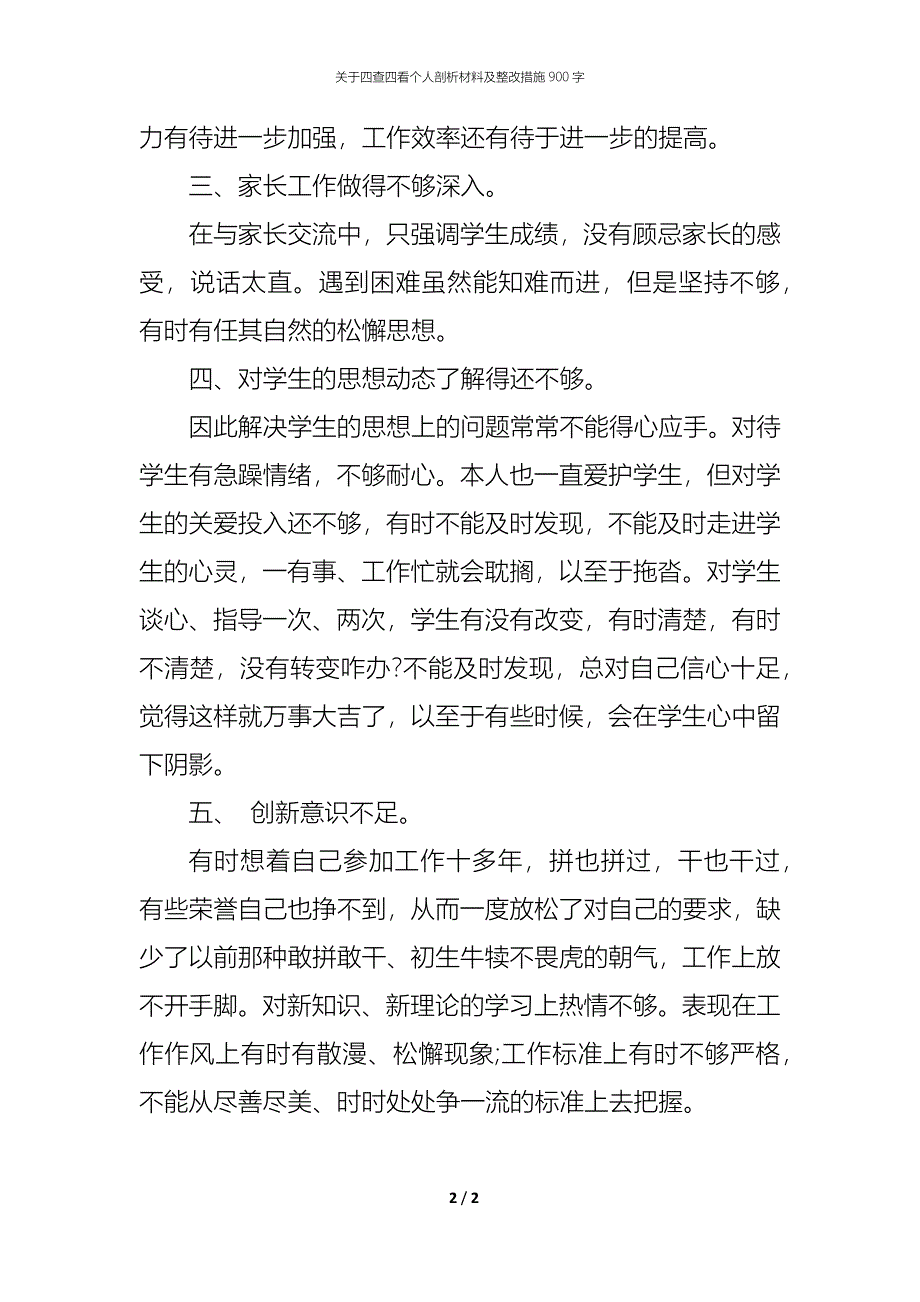 关于四查四看个人剖析材料及整改措施900字

力有待进一步加强，工作效率还有待于进一步的提高。

三、家长工作做得不够深入。

在与家长交流中，只强调学生成绩，没有顾忌家长的感受，说话太直。遇到困难虽然能知难而进，但是坚持不够，有时有任其自然的松懈思想。

四、对学生的思想动态了解得还不够。

因此解决学生的思想上的问题常常不能得心应手。对待学生有急躁情绪，不够耐心。本人也一直爱护学生，但对学生的关爱投入还不够，有时不能及时发现，不能及时走进学生的心灵，一有事、工作忙就会耽搁，以至于拖沓。对学生谈心、指导一次、两次，学生有没有改变，有时清楚，有时不清楚，没有转变咋办?不能及时发现，总对自己信心十足，觉得这样就万事大吉了，以至于有些时候，会在学生心中留下阴影。

五、 创新意识不足。

有时想着自己参加工作十多年，拼也拼过，干也干过，有些荣誉自己也挣不到，从而一度放松了对自己的要求，缺少了以前那种敢拼敢干、初生牛犊不畏虎的朝气，工作上放不开手脚。对新知识、新理论的学习上热情不够。表现在工作作风上有时有散漫、松懈现象;工作标准上有时不够严格，不能从尽善尽美、时时处处争一流的标准上去把握。

2 / 2